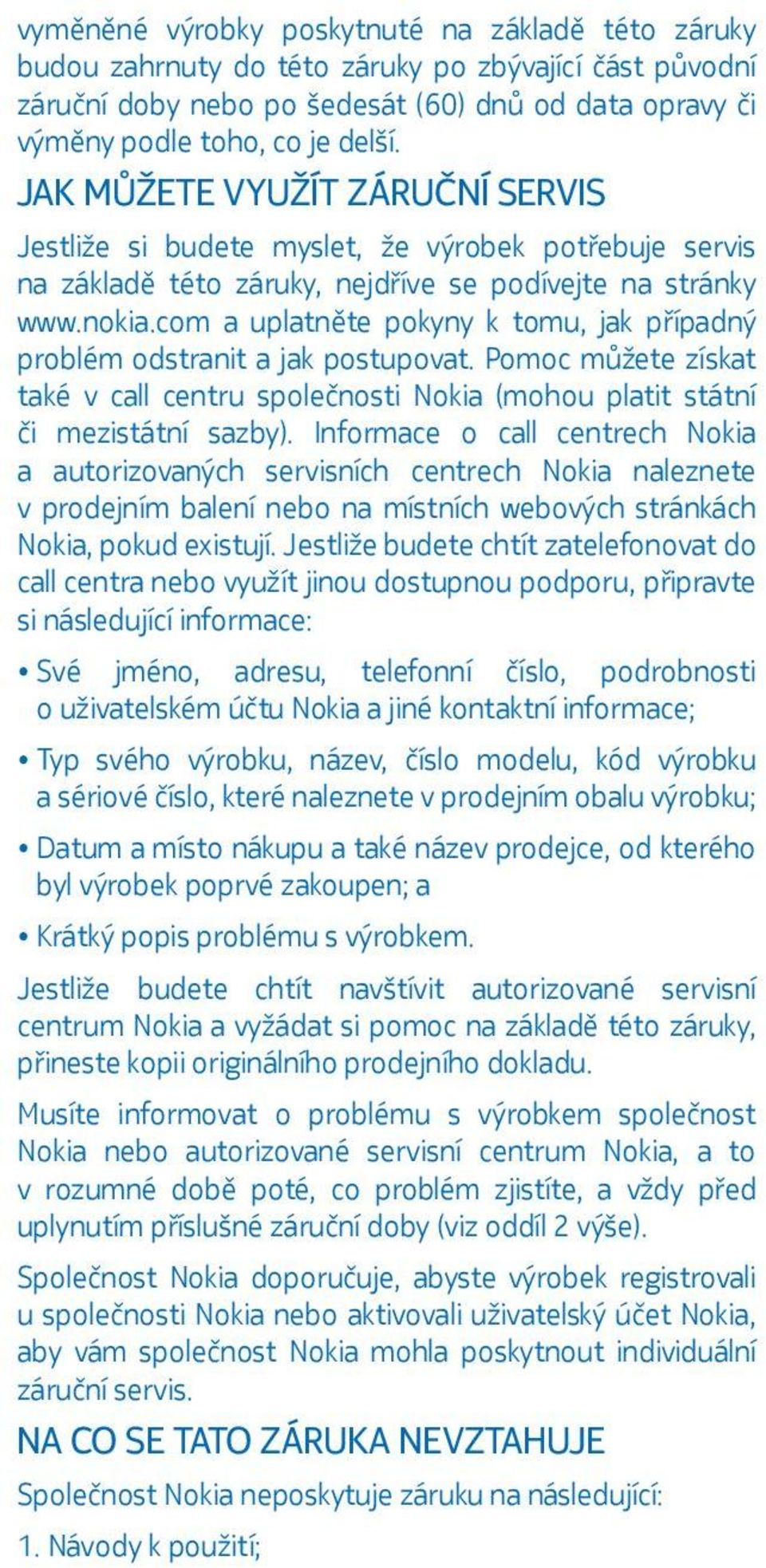 vyměněné výrobky poskytnuté na základě této záruky budou zahrnuty do této záruky po zbývající část původní záruční doby nebo po šedesát (60) dnů od data opravy či výměny podle toho, co je delší.

JAK MŮŽETE VYUŽÍT ZÁRUČNÍ SERVIS

Jestliže si budete myslet, že výrobek potřebuje servis na základě této záruky, nejdříve se podívejte na stránky www.nokia.com a uplatněte pokyny k tomu, jak případný problém odstranit a jak postupovat. Pomoc můžete získat také v call centru společnosti Nokia (mohou platit státní či mezistátní sazby). Informace o call centrech Nokia a autorizovaných servisních centrech Nokia naleznete v prodejním balení nebo na místních webových stránkách Nokia, pokud existují. Jestliže budete chtít zatelefonovat do call centra nebo využít jinou dostupnou podporu, připravte si následující informace:

• Své jméno, adresu, telefonní číslo, podrobnosti o uživatelském účtu Nokia a jiné kontaktní informace;

• Typ svého výrobku, název, číslo modelu, kód výrobku a sériové číslo, které naleznete v prodejním obalu výrobku;

• Datum a místo nákupu a také název prodejce, od kterého byl výrobek poprvé zakoupen; a

• Krátký popis problému s výrobkem.

Jestliže budete chtít navštívit autorizované servisní centrum Nokia a vyžádat si pomoc na základě této záruky, přineste kopii originálního prodejního dokladu.

Musíte informovat o problému s výrobkem společnost Nokia nebo autorizované servisní centrum Nokia, a to v rozumné době poté, co problém zjistíte, a vždy před uplynutím příslušné záruční doby (viz oddíl 2 výše).

Společnost Nokia doporučuje, abyste výrobek registrovali u společnosti Nokia nebo aktivovali uživatelský účet Nokia, aby vám společnost Nokia mohla poskytnout individuální záruční servis.

NA CO SE TATO ZÁRUKA NEVZTAHUJE

Společnost Nokia neposkytuje záruku na následující:

1. Návody k použití;